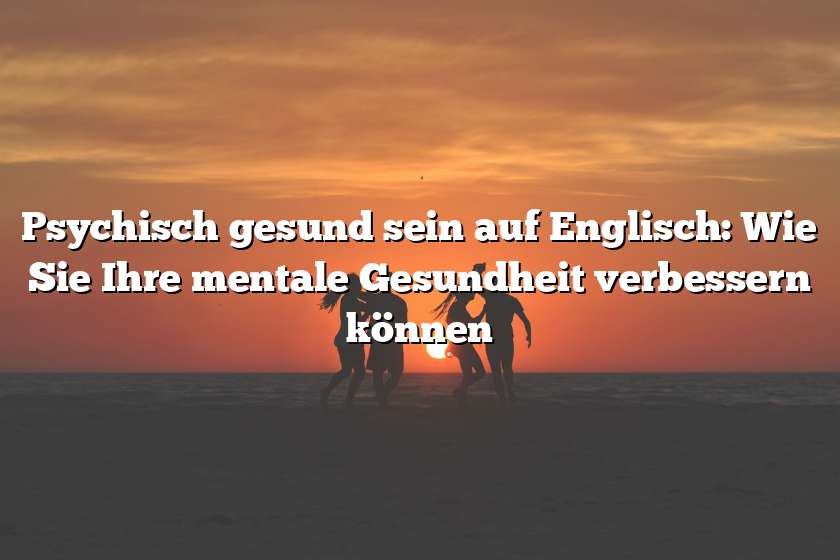 Psychisch gesund sein auf Englisch: Wie Sie Ihre mentale Gesundheit verbessern können